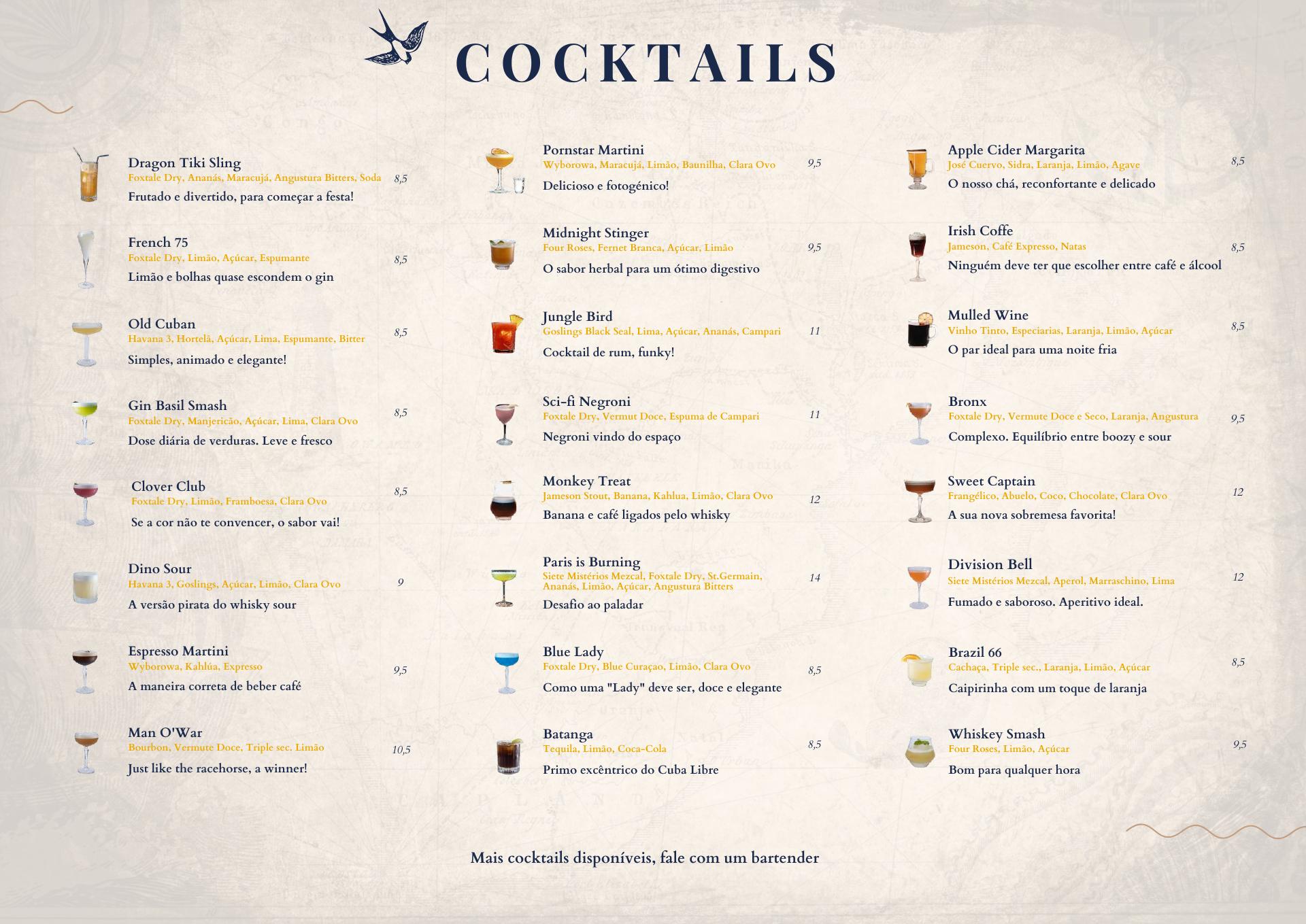 COCKTAILS

Dragon Tiki Sling
Foxtale Dry, Ananás, Maracujá, Angustura Bitters, Soda
8,5
Frutado e divertido, para começar a festa!

French 75
Foxtale Dry, Limão, Açúcar, Espumante
8,5
Limão e bolhas quase escondem o gin

Old Cuban
Havana 3, Hortelã, Açúcar, Lima, Espumante, Bitter
8,5
Simples, animado e elegante!

Gin Basil Smash
Foxtale Dry, Manjericão, Açúcar, Lima, Clara Ovo
8,5
Dose diária de verduras. Leve e fresco

Clover Club
Foxtale Dry, Limão, Framboesa, Clara Ovo
8,5
Se a cor não te convencer, o sabor vai!

Dino Sour
Havana 3, Goslings, Açúcar, Limão, Clara Ovo
9
A versão pirata do whisky sour

Espresso Martini
Wyborowa, Kahlúa, Expresso
9,5
A maneira correta de beber café

Man O'War
Bourbon, Vermute Doce, Triple sec. Limão
10,5
Just like the racehorse, a winner!

Pornstar Martini
Wyborowa, Maracujá, Limão, Baunilha, Clara Ovo
9,5
Delicioso e fotogénico!

Midnight Stinger
Four Roses, Fernet Branca, Açúcar, Limão
9,5
O sabor herbal para um ótimo digestivo

Jungle Bird
Goslings Black Seal, Lima, Açúcar, Ananás, Campari
11
Cocktail de rum, funky!

Sci-fi Negroni
Foxtale Dry, Vermut Doce, Espuma de Campari
11
Negroni vindo do espaço

Monkey Treat
Jameson Stout, Banana, Kahlua, Limão, Clara Ovo
12
Banana e café ligados pelo whisky

Paris is Burning
Siete Mistérios Mezcal, Foxtale Dry, St.Germain, Ananás, Limão, Açúcar, Angustura Bitters
14
Desafio ao paladar

Blue Lady
Foxtale Dry, Blue Curaçao, Limão, Clara Ovo
8,5
Como uma "Lady" deve ser, doce e elegante

Batanga
Tequila, Limão, Coca-Cola
8,5
Primo excêntrico do Cuba Libre

Apple Cider Margarita
José Cuervo, Sidra, Laranja, Limão, Agave
8,5
O nosso chá, reconfortante e delicado

Irish Coffe
Jameson, Café Expresso, Natas
8,5
Ninguém deve ter que escolher entre café e álcool

Mulled Wine
Vinho Tinto, Especiarias, Laranja, Limão, Açúcar
8,5
O par ideal para uma noite fria

Bronx
Foxtale Dry, Vermute Doce e Seco, Laranja, Angustura
9,5
Complexo. Equilíbrio entre boozy e sour

Sweet Captain
Frangélico, Abuelo, Coco, Chocolate, Clara Ovo
12
A sua nova sobremesa favorita!

Division Bell
Siete Mistérios Mezcal, Aperol, Marraschino, Lima
12
Fumado e saboroso. Aperitivo ideal.

Brazil 66
Cachaça, Triple sec., Laranja, Limão, Açúcar
8,5
Caipirinha com um toque de laranja

Whiskey Smash
Four Roses, Limão, Açúcar
9,5
Bom para qualquer hora

Mais cocktails disponíveis, fale com um bartender